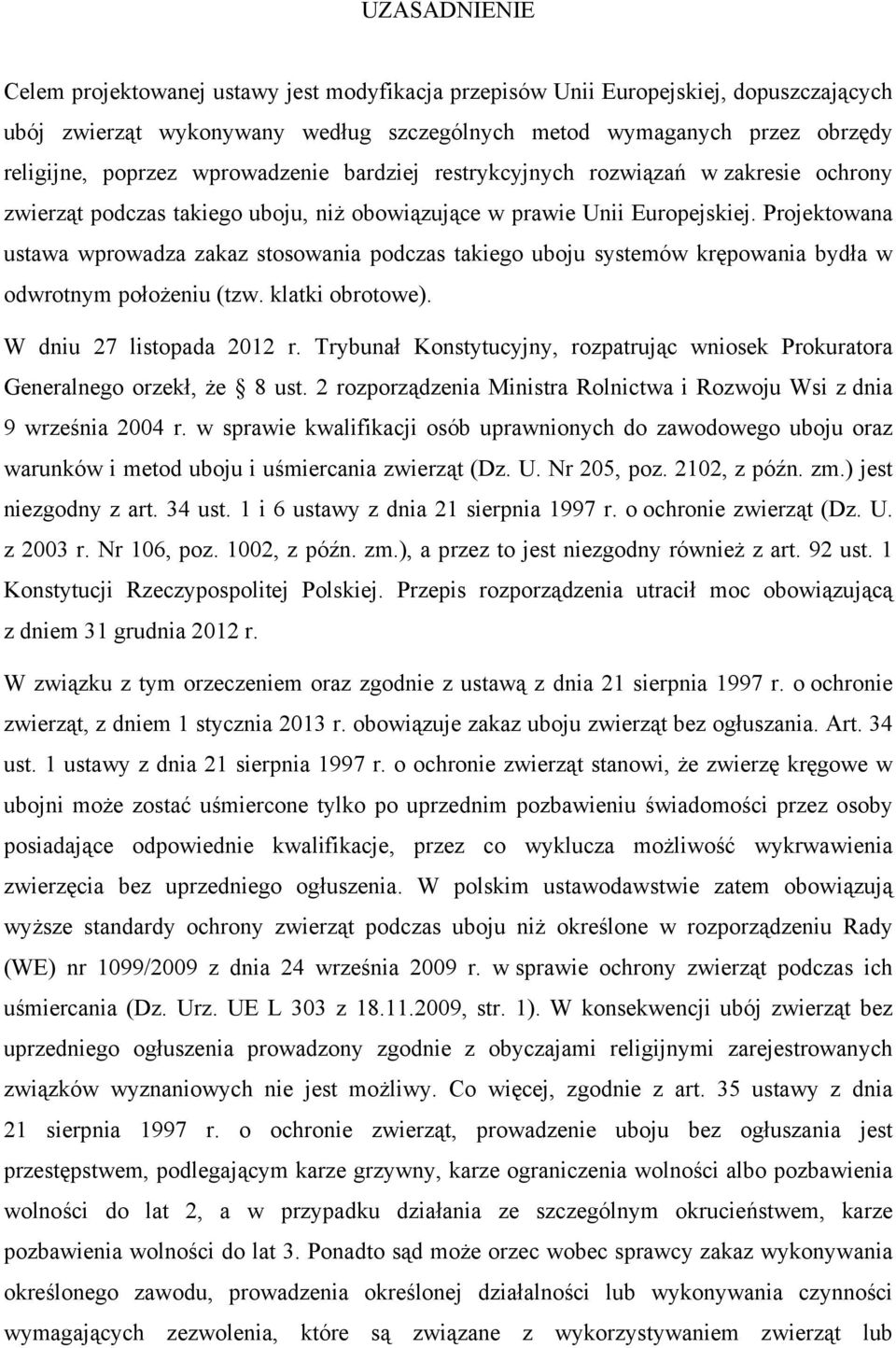 UZASADNIENIE

Celem projektowanej ustawy jest modyfikacja przepisów Unii Europejskiej, dopuszczających ubój zwierząt wykonywany według szczególnych metod wymaganych przez obrzędy religijne, poprzez wprowadzenie bardziej restrykcyjnych rozwiązań w zakresie ochrony zwierząt podczas takiego uboju, niż obowiązujące w prawie Unii Europejskiej. Projektowana ustawa wprowadza zakaz stosowania podczas takiego uboju systemów krępowania bydła w odwrotnym położeniu (tzw. klatki obrotowe).

W dniu 27 listopada 2012 r. Trybunał Konstytucyjny, rozpatrując wniosek Prokuratora Generalnego orzekł, że § 8 ust. 2 rozporządzenia Ministra Rolnictwa i Rozwoju Wsi z dnia 9 września 2004 r. w sprawie kwalifikacji osób uprawnionych do zawodowego uboju oraz warunków i metod uboju i uśmiercania zwierząt (Dz. U. Nr 205, poz. 2102, z późn. zm.) jest niezgodny z art. 34 ust. 1 i 6 ustawy z dnia 21 sierpnia 1997 r. o ochronie zwierząt (Dz. U. z 2003 r. Nr 106, poz. 1002, z późn. zm.), a przez to jest niezgodny również z art. 92 ust. 1 Konstytucji Rzeczypospolitej Polskiej. Przepis rozporządzenia utracił moc obowiązującą z dniem 31 grudnia 2012 r.

W związku z tym orzeczeniem oraz zgodnie z ustawą z dnia 21 sierpnia 1997 r. o ochronie zwierząt, z dniem 1 stycznia 2013 r. obowiązuje zakaz uboju zwierząt bez ogłuszania. Art. 34 ust. 1 ustawy z dnia 21 sierpnia 1997 r. o ochronie zwierząt stanowi, że zwierzę kręgowe w ubojni może zostać uśmiercone tylko po uprzednim pozbawieniu świadomości przez osoby posiadające odpowiednie kwalifikacje, przez co wyklucza możliwość wykrwawienia zwierzęcia bez uprzedniego ogłuszenia. W polskim ustawodawstwie zatem obowiązują wyższe standardy ochrony zwierząt podczas uboju niż określone w rozporządzeniu Rady (WE) nr 1099/2009 z dnia 24 września 2009 r. w sprawie ochrony zwierząt podczas ich uśmiercania (Dz. Urz. UE L 303 z 18.11.2009, str. 1). W konsekwencji ubój zwierząt bez uprzedniego ogłuszenia prowadzony zgodnie z obyczajami religijnymi zarejestrowanych związków wyznaniowych nie jest możliwy. Co więcej, zgodnie z art. 35 ustawy z dnia 21 sierpnia 1997 r. o ochronie zwierząt, prowadzenie uboju bez ogłuszania jest przestępstwem, podlegającym karze grzywny, karze ograniczenia wolności albo pozbawienia wolności do lat 2, a w przypadku działania ze szczególnym okrucieństwem, karze pozbawienia wolności do lat 3. Ponadto sąd może orzec wobec sprawcy zakaz wykonywania określonego zawodu, prowadzenia określonej działalności lub wykonywania czynności wymagających zezwolenia, które są związane z wykorzystywaniem zwierząt lub